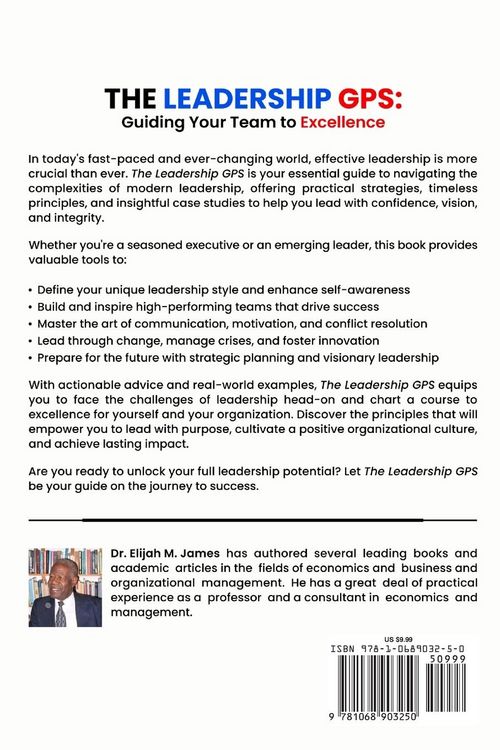 THE LEADERSHIP GPS:
Guiding Your Team to Excellence

In today's fast-paced and ever-changing world, effective leadership is more crucial than ever. The Leadership GPS is your essential guide to navigating the complexities of modern leadership, offering practical strategies, timeless principles, and insightful case studies to help you lead with confidence, vision, and integrity.

Whether you're a seasoned executive or an emerging leader, this book provides valuable tools to:

• Define your unique leadership style and enhance self-awareness
• Build and inspire high-performing teams that drive success
• Master the art of communication, motivation, and conflict resolution
• Lead through change, manage crises, and foster innovation
• Prepare for the future with strategic planning and visionary leadership

With actionable advice and real-world examples, The Leadership GPS equips you to face the challenges of leadership head-on and chart a course to excellence for yourself and your organization. Discover the principles that will empower you to lead with purpose, cultivate a positive organizational culture, and achieve lasting impact.

Are you ready to unlock your full leadership potential? Let The Leadership GPS be your guide on the journey to success.

Dr. Elijah M. James has authored several leading books and academic articles in the fields of economics and business and organizational management. He has a great deal of practical experience as a professor and a consultant in economics and management.

US $9.99
ISBN 978-1-0689032-5-0
50999
9 781068 903250